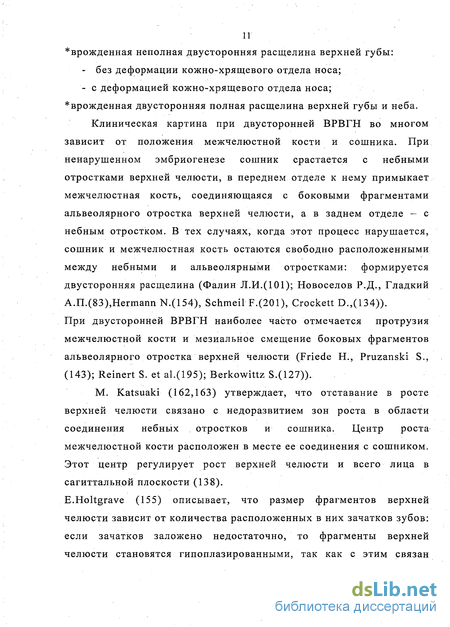 11

*врожденная неполная двусторонняя расщелина верхней губы:

- без деформации кожно-хрящевого отдела носа;

- с деформацией кожно-хрящевого отдела носа;

*врожденная двусторонняя полная расщелина верхней губы и неба.

Клиническая картина при двусторонней ВРВГН во многом зависит от положения межчелюстной кости и сошника. При ненарушенном эмбриогенезе сошник срастается с небными отростками верхней челюсти, в переднем отделе к нему примыкает межчелюстная кость, соединяющаяся с боковыми фрагментами альвеолярного отростка верхней челюсти, а в заднем отделе – с небным отростком. В тех случаях, когда этот процесс нарушается, сошник и межчелюстная кость остаются свободно расположенными между небными и альвеолярными отростками: формируется двусторонняя расщелина (Фалин Л.И.(101); Новоселов Р.Д., Гладкий А.П.(83),Hermann N.(154), Schmeil F.(201), Crockett D.,(134)).

При двусторонней ВРВГН наиболее часто отмечается протрузия межчелюстной кости и мезиальное смещение боковых фрагментов альвеолярного отростка верхней челюсти (Friede H., Pruzanski S., (143); Reinert S. et al.(195); Berkowittz S.(127)).

M. Katsuaki (162,163) утверждает, что отставание в росте верхней челюсти связано с недоразвитием зон роста в области соединения небных отростков и сошника. Центр роста межчелюстной кости расположен в месте ее соединения с сошником. Этот центр регулирует рост верхней челюсти и всего лица в сагиттальной плоскости (138).

E.Holtgrave (155) описывает, что размер фрагментов верхней челюсти зависит от количества расположенных в них зачатков зубов: если зачатков заложено недостаточно, то фрагменты верхней челюсти становятся гипоплазированными, так как с этим связан

dsLib.net
библиотека диссертаций